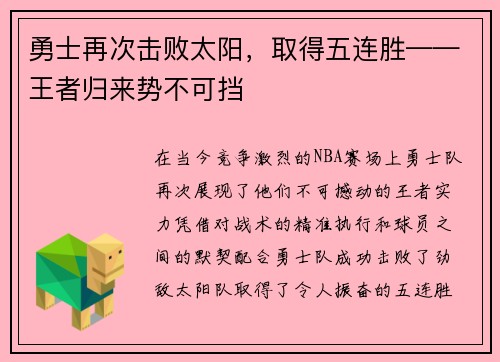 勇士再次击败太阳，取得五连胜——王者归来势不可挡

在当今竞争激烈的NBA赛场上勇士队再次展现了他们不可撼动的王者实力凭借对战术的精准执行和球员之间的默契配合勇士队成功击败了劲敌太阳队取得了令人振奋的五连胜